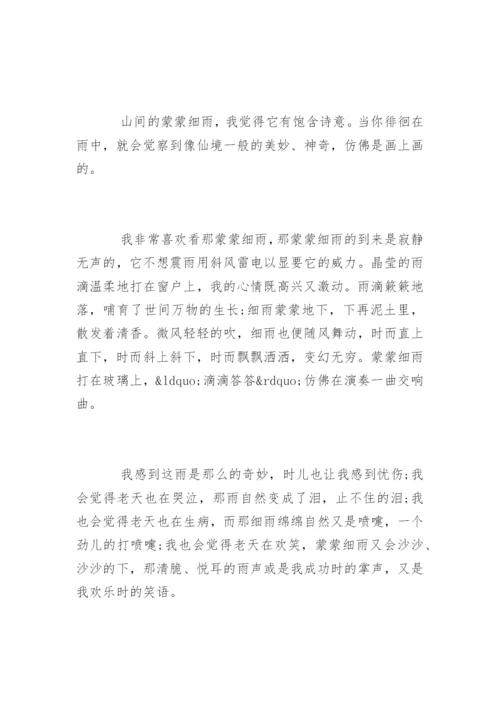 山间的蒙蒙细雨，我觉得它有饱含诗意。当你徘徊在雨中，就会觉察到像仙境一般的美妙、神奇，仿佛是画上画的。

我非常喜欢看那蒙蒙细雨，那蒙蒙细雨的到来是寂静无声的，它不想震雨用斜风雷电以显要它的威力。晶莹的雨滴温柔地打在窗户上，我的心情既高兴又激动。雨滴簌簌地落，哺育了世间万物的生长;细雨蒙蒙地下，下再泥土里，散发着清香。微风轻轻的吹，细雨也便随风舞动，时而直上直下，时而斜上斜下，时而飘飘洒洒，变幻无穷。蒙蒙细雨打在玻璃上，&ldquo;滴滴答答&rdquo;仿佛在演奏一曲交响曲。

我感到这雨是那么的奇妙，时儿也让我感到忧伤;我会觉得老天也在哭泣，那雨自然变成了泪，止不住的泪;我也会觉得老天也在生病，而那细雨绵绵自然又是喷嚏，一个劲儿的打喷嚏;我也会觉得老天在欢笑，蒙蒙细雨又会沙沙、沙沙的下，那清脆、悦耳的雨声或是我成功时的掌声，又是我欢乐时的笑语。